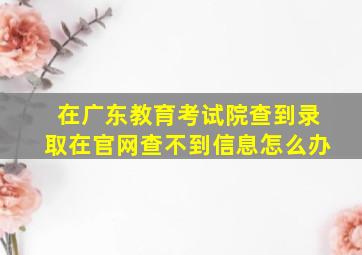 在广东教育考试院查到录取在官网查不到信息怎么办